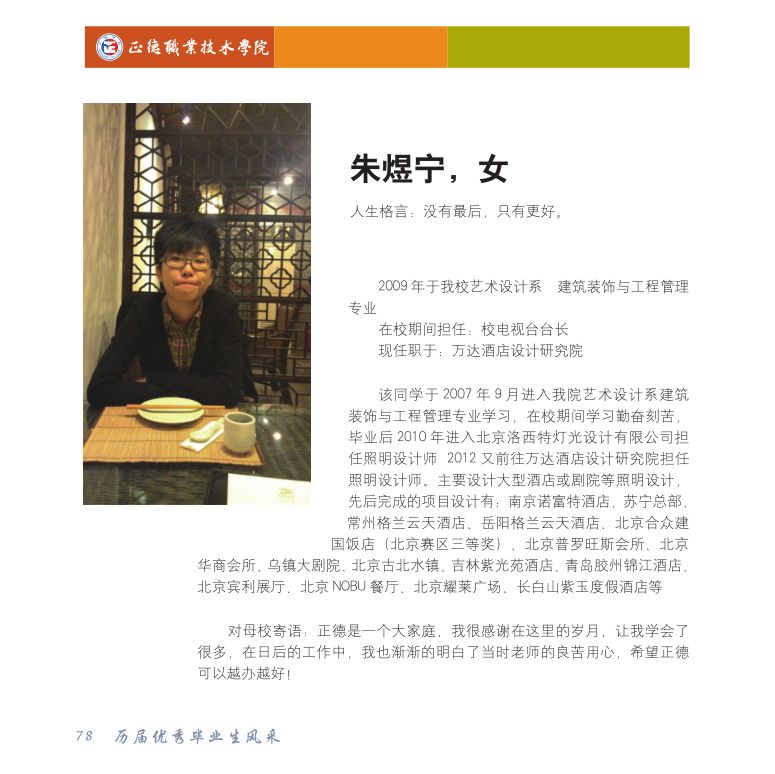 正德職業技術學院

朱煜宁，女

人生格言：没有最后，只有更好。

2009年于我校艺术设计系 建筑装饰与工程管理专业

在校期间担任：校电视台台长

现任职于：万达酒店设计研究院

该同学于2007年9月进入我院艺术设计系建筑装饰与工程管理专业学习，在校期间学习勤奋刻苦，毕业后2010年进入北京洛西特灯光设计有限公司担任照明设计师 2012又前往万达酒店设计研究院担任照明设计师。主要设计大型酒店或剧院等照明设计，先后完成的项目设计有：南京诺富特酒店、苏宁总部、常州格兰云天酒店、岳阳格兰云天酒店、北京合众建国饭店（北京赛区三等奖）、北京普罗旺斯会所、北京华商会所、乌镇大剧院、北京古北水镇、吉林紫光苑酒店、青岛胶州锦江酒店、北京宾利展厅、北京NOBU餐厅、北京耀莱广场、长白山紫玉度假酒店等

对母校寄语：正德是一个大家庭，我很感谢在这里的岁月，让我学会了很多，在日后的工作中，我也渐渐的明白了当时老师的良苦用心，希望正德可以越办越好！

78 历届优秀毕业生风采